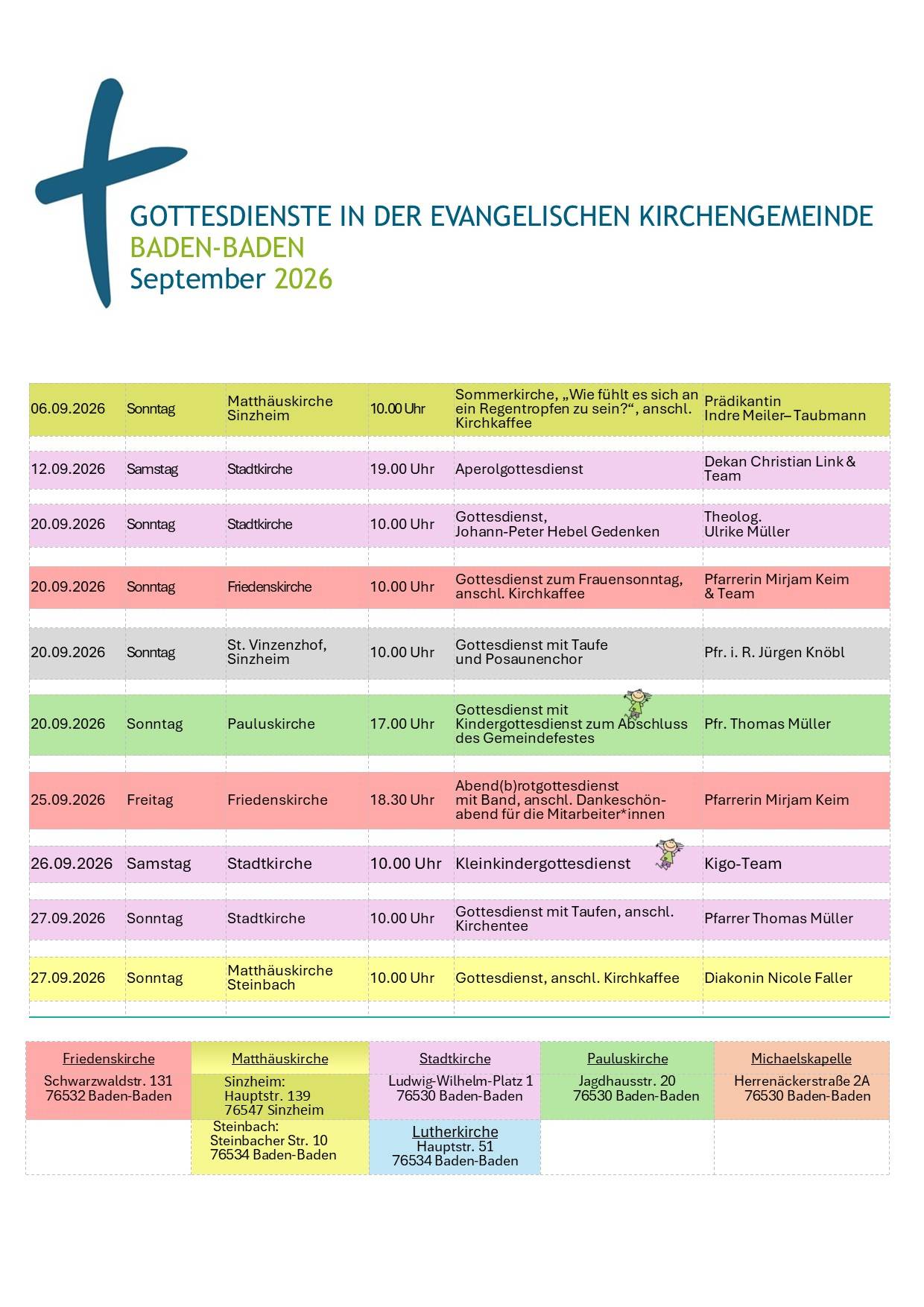 GOTTESDIENSTE IN DER EVANGELISCHEN KIRCHENGEMEINDE
BADEN-BADEN
September 2026

| 06.09.2026 | Sonntag | Matthäuskirche Sinzheim | 10.00 Uhr | Sommerkirche, „Wie fühlt es sich an ein Regentropfen zu sein?“, anschl. Kirchkaffee | Prädikantin Indre Meiler– Taubmann |
|---|---|---|---|---|---|
| 12.09.2026 | Samstag | Stadtkirche | 19.00 Uhr | Aperolgottesdienst | Dekan Christian Link & Team |
| 20.09.2026 | Sonntag | Stadtkirche | 10.00 Uhr | Gottesdienst, Johann-Peter Hebel Gedenken | Theolog. Ulrike Müller |
| 20.09.2026 | Sonntag | Friedenskirche | 10.00 Uhr | Gottesdienst zum Frauensonntag, anschl. Kirchkaffee | Pfarrerin Mirjam Keim & Team |
| 20.09.2026 | Sonntag | St. Vinzenzhof, Sinzheim | 10.00 Uhr | Gottesdienst mit Taufe und Posaunenchor | Pfr. i. R. Jürgen Knöbl |
| 20.09.2026 | Sonntag | Pauluskirche | 17.00 Uhr | Gottesdienst mit Kindergottesdienst zum Abschluss des Gemeindefestes | Pfr. Thomas Müller |
| 25.09.2026 | Freitag | Friedenskirche | 18.30 Uhr | Abend(b)rotgottesdienst mit Band, anschl. Dankeschön-abend für die Mitarbeiter*innen | Pfarrerin Mirjam Keim |
| 26.09.2026 | Samstag | Stadtkirche | 10.00 Uhr | Kleinkindergottesdienst | Kigo-Team |
| 27.09.2026 | Sonntag | Stadtkirche | 10.00 Uhr | Gottesdienst mit Taufen, anschl. Kirchentee | Pfarrer Thomas Müller |
| 27.09.2026 | Sonntag | Matthäuskirche Steinbach | 10.00 Uhr | Gottesdienst, anschl. Kirchkaffee | Diakonin Nicole Faller |

Friedenskirche
Schwarzwaldstr. 131
76532 Baden-Baden

Matthäuskirche
Sinzheim:
Hauptstr. 139
76547 Sinzheim
Steinbach:
Steinbacher Str. 10
76534 Baden-Baden

Stadtkirche
Ludwig-Wilhelm-Platz 1
76530 Baden-Baden

Lutherkirche
Hauptstr. 51
76534 Baden-Baden

Pauluskirche
Jagdhausstr. 20
76530 Baden-Baden

Michaelskapelle
Herrenäckerstraße 2A
76530 Baden-Baden